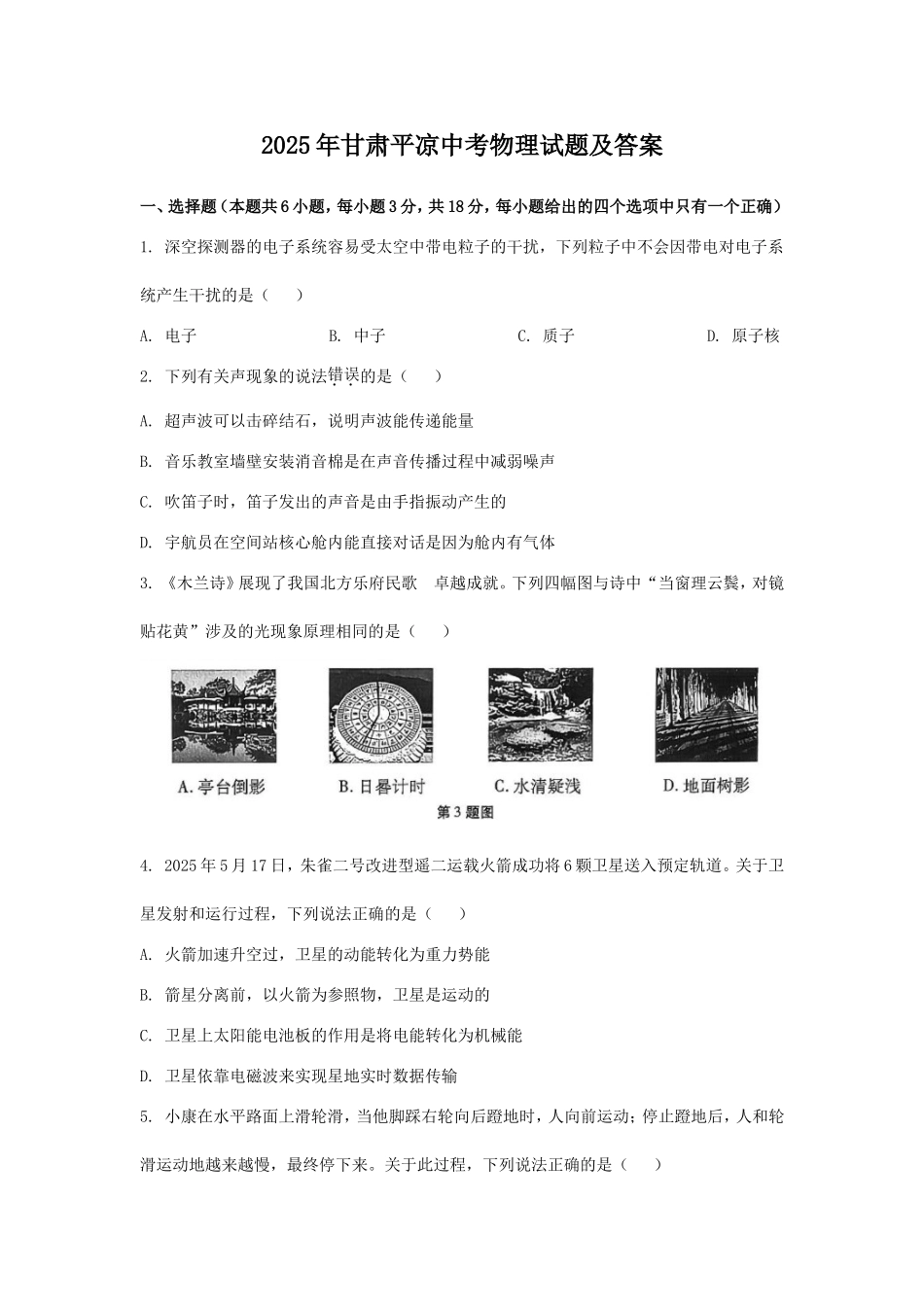 2025年甘肃平凉中考物理试题及答案

一、选择题（本题共6小题，每小题3分，共18分，每小题给出的四个选项中只有一个正确）

1. 深空探测器的电子系统容易受太空中带电粒子的干扰，下列粒子中不会因带电对电子系统产生干扰的是（　　）

A. 电子　　B. 中子　　C. 质子　　D. 原子核

2. 下列有关声现象的说法错误的是（　　）

A. 超声波可以击碎结石，说明声波能传递能量

B. 音乐教室墙壁安装消音棉是在声音传播过程中减弱噪声

C. 吹笛子时，笛子发出的声音是由手指振动产生的

D. 宇航员在空间站核心舱内能直接对话是因为舱内有气体

3. 《木兰诗》展现了我国北方乐府民歌　卓越成就。下列四幅图与诗中“当窗理云鬓，对镜贴花黄”涉及的光现象原理相同的是（　　）

A. 亭台倒影　B. 日晷计时　C. 水清疑浅　D. 地面树影

第3题图

4. 2025年5月17日，朱雀二号改进型遥二运载火箭成功将6颗卫星送入预定轨道。关于卫星发射和运行过程，下列说法正确的是（　　）

A. 火箭加速升空过，卫星的动能转化为重力势能

B. 箭星分离前，以火箭为参照物，卫星是运动的

C. 卫星上太阳能电池板的作用是将电能转化为机械能

D. 卫星依靠电磁波来实现星地实时数据传输

5. 小康在水平路面上滑轮滑，当他脚踩右轮向后蹬地时，人向前运动；停止蹬地后，人和轮滑运动地越来越慢，最终停下来。关于此过程，下列说法正确的是（　　）